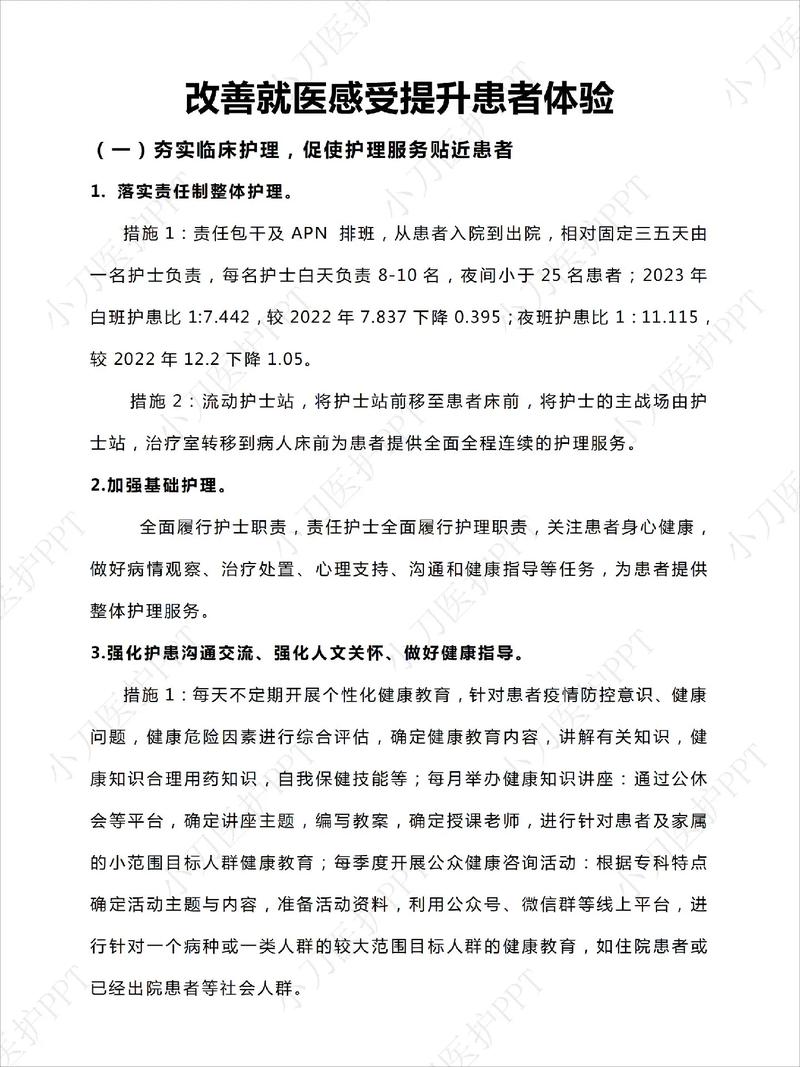 改善就医感受提升患者体验

（一）夯实临床护理，促使护理服务贴近患者

1. 落实责任制整体护理。

措施1：责任包干及APN排班，从患者入院到出院，相对固定三五天由一名护士负责，每名护士白天负责8-10名，夜间小于25名患者；2023年白班护患比1:7.442，较2022年7.837下降0.395；夜班护患比1：11.115，较2022年12.2下降1.05。

措施2：流动护士站，将护士站前移至患者床前，将护士的主战场由护士站，治疗室转移到病人床前为患者提供全面全程连续的护理服务。

2.加强基础护理。

全面履行护士职责，责任护士全面履行护理职责，关注患者身心健康，做好病情观察、治疗处置、心理支持、沟通和健康指导等任务，为患者提供整体护理服务。

3.强化护患沟通交流、强化人文关怀、做好健康指导。

措施1：每天不定期开展个性化健康教育，针对患者疫情防控意识、健康问题，健康危险因素进行综合评估，确定健康教育内容，讲解有关知识，健康知识合理用药知识，自我保健技能等；每月举办健康知识讲座：通过公休会等平台，确定讲座主题，编写教案，确定授课老师，进行针对患者及家属的小范围目标人群健康教育；每季度开展公众健康咨询活动：根据专科特点确定活动主题与内容，准备活动资料，利用公众号、微信群等线上平台，进行针对一个病种或一类人群的较大范围目标人群的健康教育，如住院患者或已经出院患者等社会人群。

小刀医护PPT